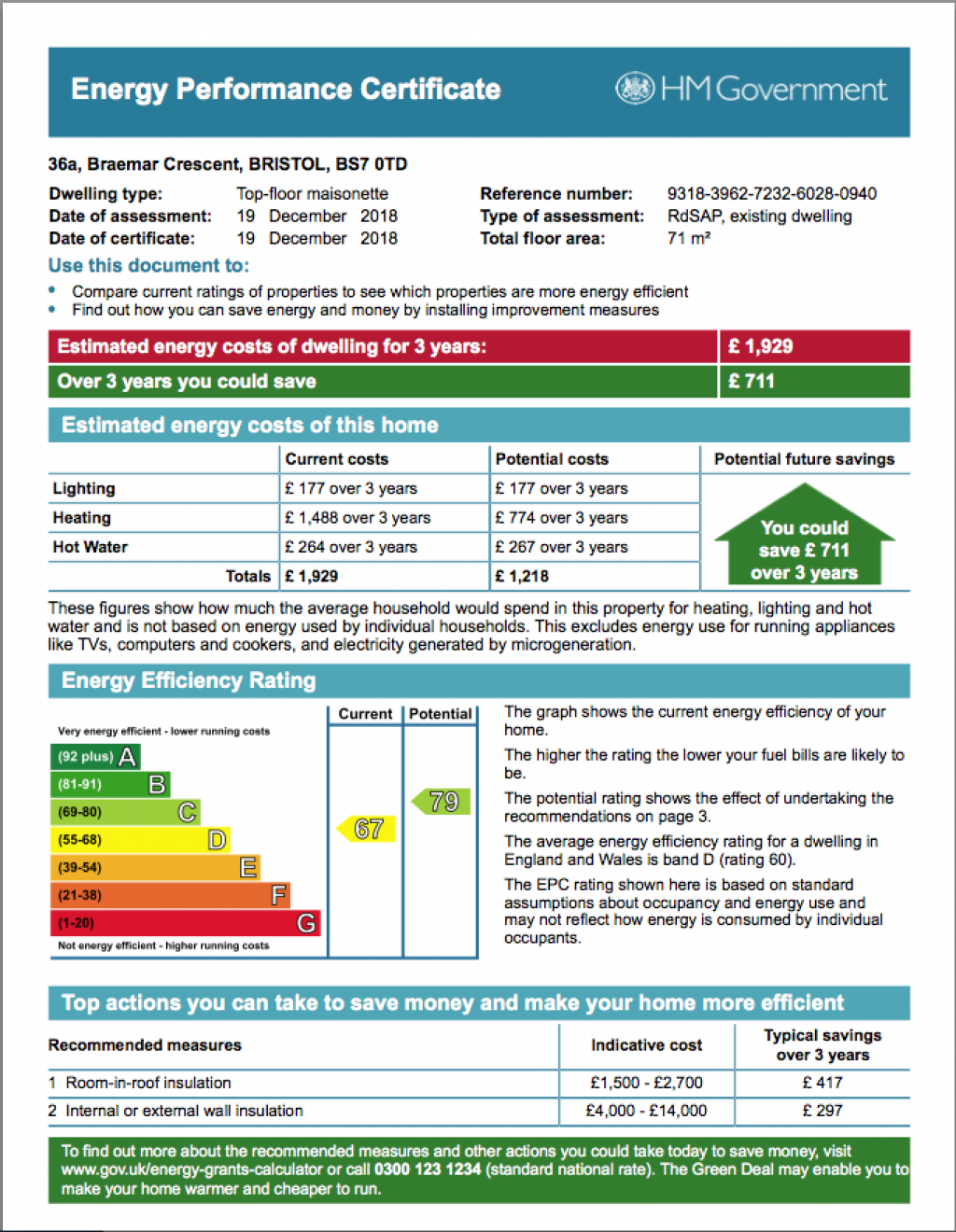 Energy Performance Certificate

HM Government

36a, Braemar Crescent, BRISTOL, BS7 0TD

Dwelling type: Top-floor maisonette
Date of assessment: 19 December 2018
Date of certificate: 19 December 2018

Reference number: 9318-3962-7232-6028-0940
Type of assessment: RdSAP, existing dwelling
Total floor area: 71 m²

Use this document to:

• Compare current ratings of properties to see which properties are more energy efficient
• Find out how you can save energy and money by installing improvement measures

| Estimated energy costs of dwelling for 3 years: | £ 1,929 |
|---|---|
| Over 3 years you could save | £ 711 |

Estimated energy costs of this home

| | Current costs | Potential costs | Potential future savings |
|---|---|---|---|
| Lighting | £ 177 over 3 years | £ 177 over 3 years | You could save £ 711 over 3 years |
| Heating | £ 1,488 over 3 years | £ 774 over 3 years | |
| Hot Water | £ 264 over 3 years | £ 267 over 3 years | |
| Totals | £ 1,929 | £ 1,218 | |

These figures show how much the average household would spend in this property for heating, lighting and hot water and is not based on energy used by individual households. This excludes energy use for running appliances like TVs, computers and cookers, and electricity generated by microgeneration.

Energy Efficiency Rating

Current Potential

Very energy efficient - lower running costs
(92 plus) A
(81-91) B
(69-80) C
(55-68) D
(39-54) E
(21-38) F
(1-20) G
Not energy efficient - higher running costs

67
79

The graph shows the current energy efficiency of your home.

The higher the rating the lower your fuel bills are likely to be.

The potential rating shows the effect of undertaking the recommendations on page 3.

The average energy efficiency rating for a dwelling in England and Wales is band D (rating 60).

The EPC rating shown here is based on standard assumptions about occupancy and energy use and may not reflect how energy is consumed by individual occupants.

Top actions you can take to save money and make your home more efficient

| Recommended measures | Indicative cost | Typical savings over 3 years |
|---|---|---|
| 1 Room-in-roof insulation | £1,500 - £2,700 | £ 417 |
| 2 Internal or external wall insulation | £4,000 - £14,000 | £ 297 |

To find out more about the recommended measures and other actions you could take today to save money, visit www.gov.uk/energy-grants-calculator or call 0300 123 1234 (standard national rate). The Green Deal may enable you to make your home warmer and cheaper to run.